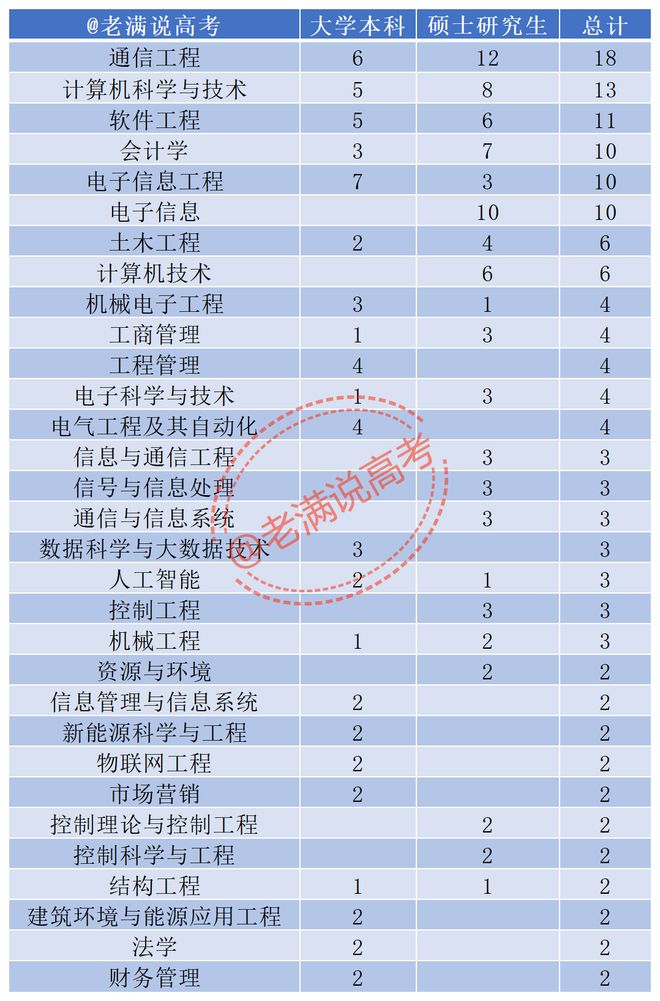 | @老满说高考 | 大学本科 | 硕士研究生 | 总计 |
|---|---|---|---|
| 通信工程 | 6 | 12 | 18 |
| 计算机科学与技术 | 5 | 8 | 13 |
| 软件工程 | 5 | 6 | 11 |
| 会计学 | 3 | 7 | 10 |
| 电子信息工程 | 7 | 3 | 10 |
| 电子信息 |  | 10 | 10 |
| 土木工程 | 2 | 4 | 6 |
| 计算机技术 |  | 6 | 6 |
| 机械电子工程 | 3 | 1 | 4 |
| 工商管理 | 1 | 3 | 4 |
| 工程管理 | 4 |  | 4 |
| 电子科学与技术 | 1 | 3 | 4 |
| 电气工程及其自动化 | 4 |  | 4 |
| 信息与通信工程 |  | 3 | 3 |
| 信号与信息处理 |  | 3 | 3 |
| 通信与信息系统 |  | 3 | 3 |
| 数据科学与大数据技术 | 3 |  | 3 |
| 人工智能 | 2 | 1 | 3 |
| 控制工程 |  | 3 | 3 |
| 机械工程 | 1 | 2 | 3 |
| 资源与环境 |  | 2 | 2 |
| 信息管理与信息系统 | 2 |  | 2 |
| 新能源科学与工程 | 2 |  | 2 |
| 物联网工程 | 2 |  | 2 |
| 市场营销 | 2 |  | 2 |
| 控制理论与控制工程 |  | 2 | 2 |
| 控制科学与工程 |  | 2 | 2 |
| 结构工程 | 1 | 1 | 2 |
| 建筑环境与能源应用工程 | 2 |  | 2 |
| 法学 | 2 |  | 2 |
| 财务管理 | 2 |  | 2 |

@老满说高考